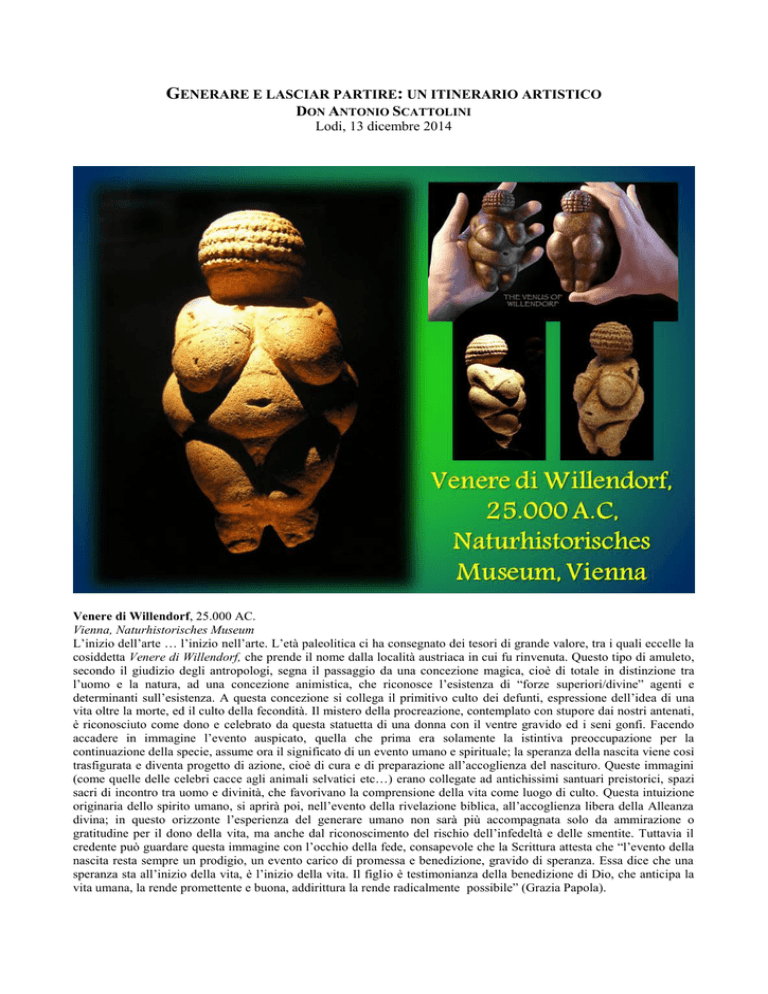 GENERARE E LASCIAR PARTIRE: UN ITINERARIO ARTISTICO
DON ANTONIO SCATTOLINI
Lodi, 13 dicembre 2014

THE VENUS OF WILLENDORF

Venere di Willendorf, 25.000 A.C, Naturhistorisches Museum, Vienna

Venere di Willendorf, 25.000 AC.
Vienna, Naturhistorisches Museum
L'inizio dell'arte … l'inizio nell'arte. L'età paleolitica ci ha consegnato dei tesori di grande valore, tra i quali eccelle la cosiddetta Venere di Willendorf, che prende il nome dalla località austriaca in cui fu rinvenuta. Questo tipo di amuleto, secondo il giudizio degli antropologi, segna il passaggio da una concezione magica, cioè di totale in distinzione tra l'uomo e la natura, ad una concezione animistica, che riconosce l'esistenza di "forze superiori/divine" agenti e determinanti sull'esistenza. A questa concezione si collega il primitivo culto dei defunti, espressione dell'idea di una vita oltre la morte, ed il culto della fecondità. Il mistero della procreazione, contemplato con stupore dai nostri antenati, è riconosciuto come dono e celebrato da questa statuetta di una donna con il ventre gravido ed i seni gonfi. Facendo accadere in immagine l'evento auspicato, quella che prima era solamente la istintiva preoccupazione per la continuazione della specie, assume ora il significato di un evento umano e spirituale; la speranza della nascita viene così trasfigurata e diventa progetto di azione, cioè di cura e di preparazione all'accoglienza del nascituro. Queste immagini (come quelle delle celebri cacce agli animali selvatici etc…) erano collegate ad antichissimi santuari preistorici, spazi sacri di incontro tra uomo e divinità, che favorivano la comprensione della vita come luogo di culto. Questa intuizione originaria dello spirito umano, si aprirà poi, nell'evento della rivelazione biblica, all'accoglienza libera della Alleanza divina; in questo orizzonte l'esperienza del generare umano non sarà più accompagnata solo da ammirazione o gratitudine per il dono della vita, ma anche dal riconoscimento del rischio dell'infedeltà e delle smentite. Tuttavia il credente può guardare questa immagine con l'occhio della fede, consapevole che la Scrittura attesta che "l'evento della nascita resta sempre un prodigio, un evento carico di promessa e benedizione, gravido di speranza. Essa dice che una speranza sta all'inizio della vita, è l'inizio della vita. Il figlio è testimonianza della benedizione di Dio, che anticipa la vita umana, la rende promettente e buona, addirittura la rende radicalmente possibile" (Grazia Papola).